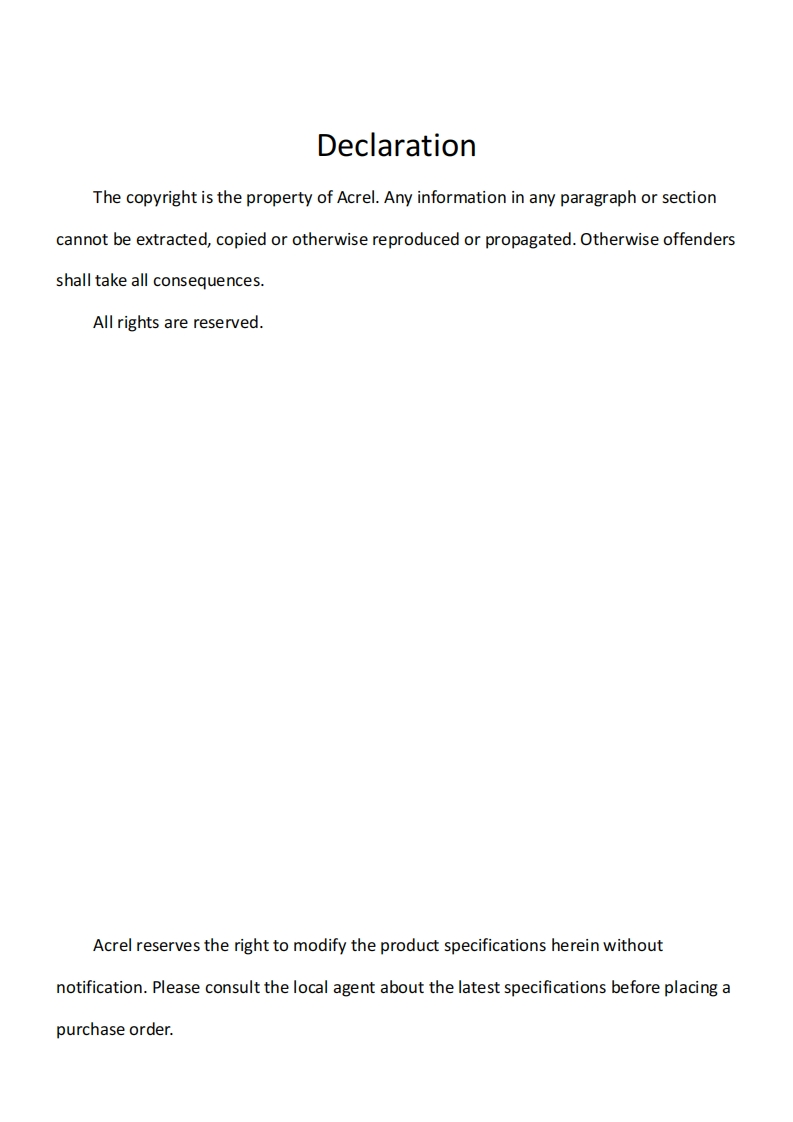 Declaration

The copyright is the property of Acrel. Any information in any paragraph or section cannot be extracted, copied or otherwise reproduced or propagated. Otherwise offenders shall take all consequences.

All rights are reserved.

Acrel reserves the right to modify the product specifications herein without notification. Please consult the local agent about the latest specifications before placing a purchase order.